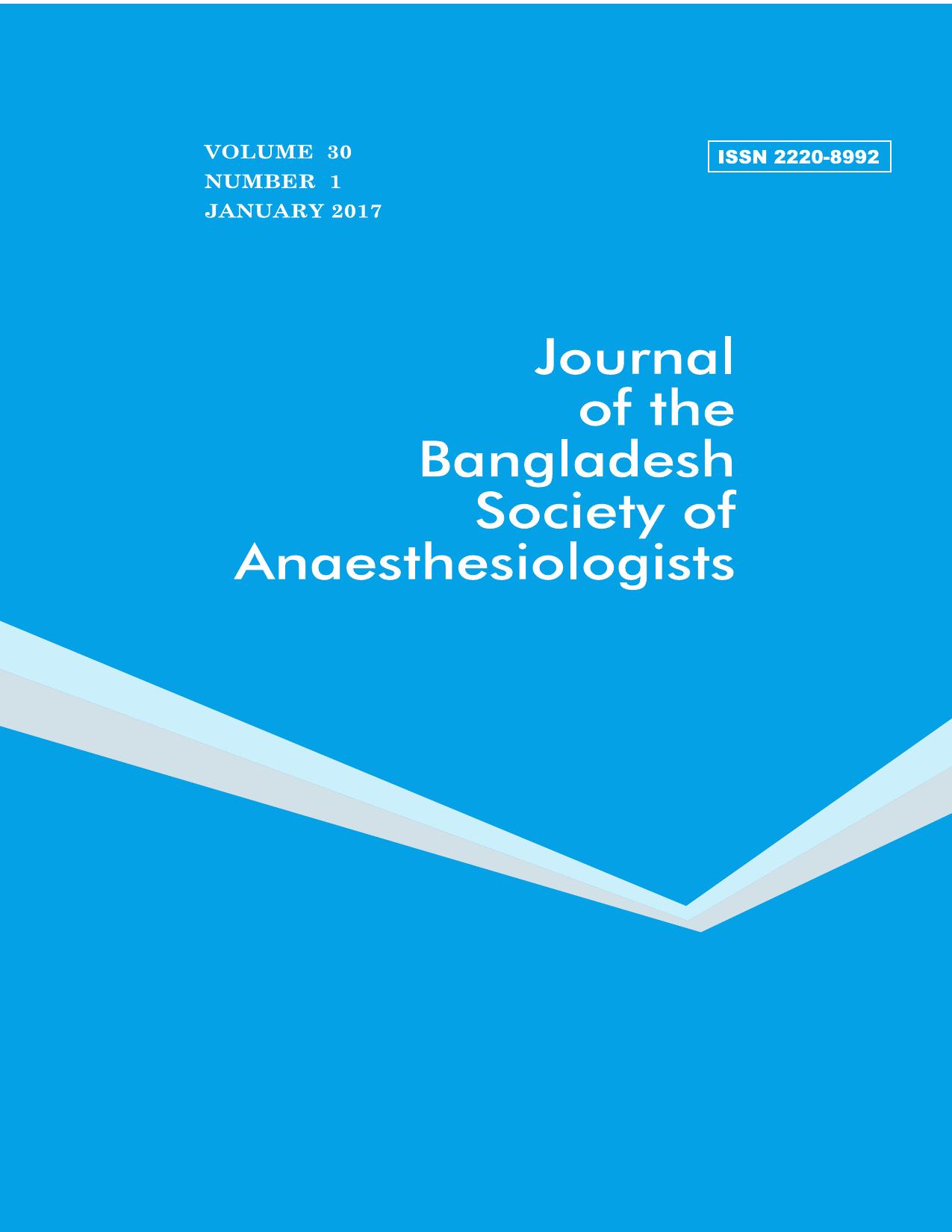 VOLUME 30
NUMBER 1
JANUARY 2017

ISSN 2220-8992

Journal of the Bangladesh Society of Anaesthesiologists